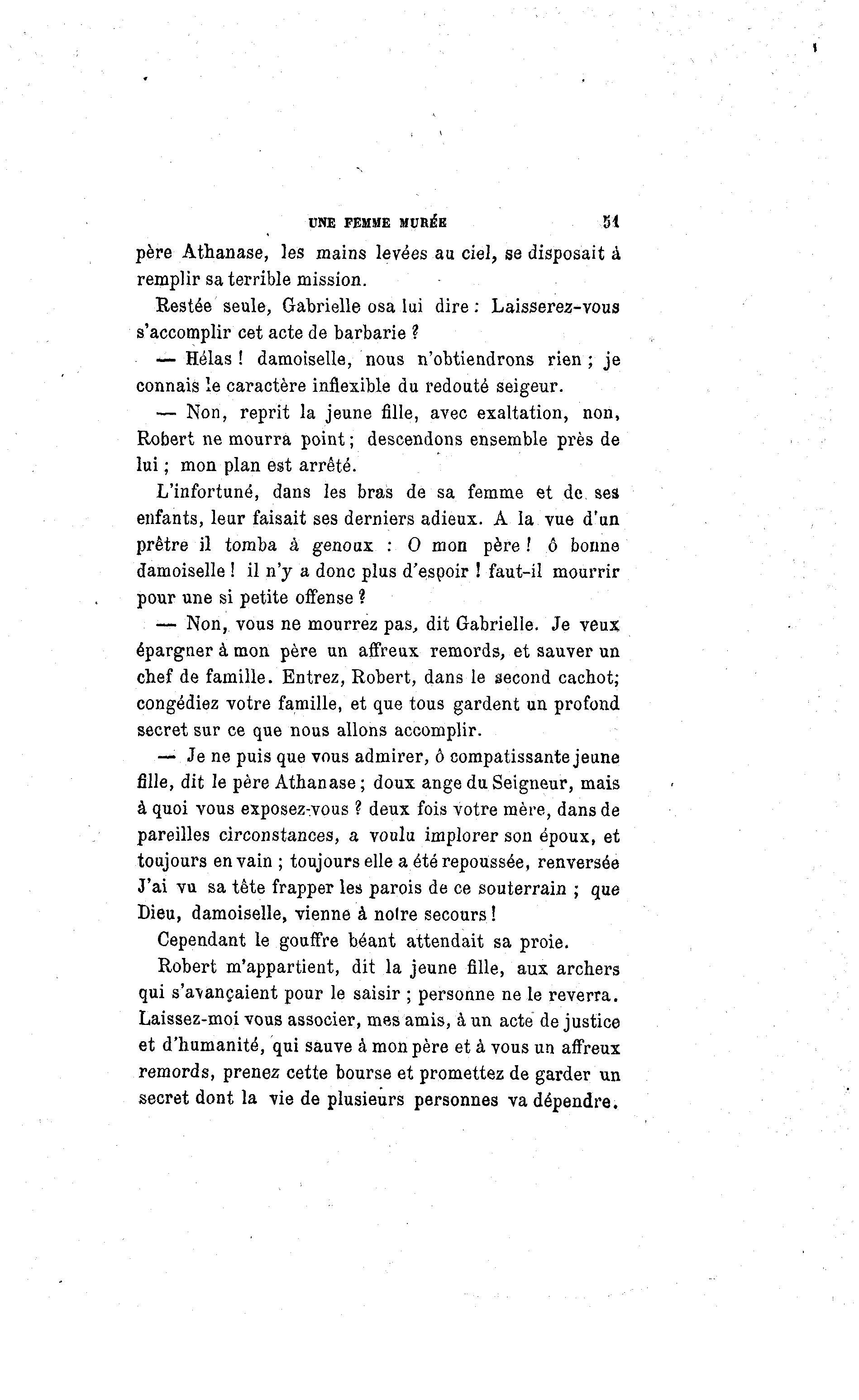 UNE FEMME MURÉE 51

père Athanase, les mains levées au ciel, se disposait à remplir sa terrible mission.

Restée seule, Gabrielle osa lui dire : Laisserez-vous s'accomplir cet acte de barbarie ?

— Hélas ! damoiselle, nous n'obtiendrons rien ; je connais le caractère inflexible du redouté seigeur.

— Non, reprit la jeune fille, avec exaltation, non, Robert ne mourra point ; descendons ensemble près de lui ; mon plan est arrêté.

L'infortuné, dans les bras de sa femme et de ses enfants, leur faisait ses derniers adieux. A la vue d'un prêtre il tomba à genoux : O mon père ! ô bonne damoiselle ! il n'y a donc plus d'espoir ! faut-il mourrir pour une si petite offense ?

— Non, vous ne mourrez pas, dit Gabrielle. Je veux épargner à mon père un affreux remords, et sauver un chef de famille. Entrez, Robert, dans le second cachot; congédiez votre famille, et que tous gardent un profond secret sur ce que nous allons accomplir.

— Je ne puis que vous admirer, ô compatissante jeune fille, dit le père Athanase ; doux ange du Seigneur, mais à quoi vous exposez-vous ? deux fois votre mère, dans de pareilles circonstances, a voulu implorer son époux, et toujours en vain ; toujours elle a été repoussée, renversée J'ai vu sa tête frapper les parois de ce souterrain ; que Dieu, damoiselle, vienne à notre secours !

Cependant le gouffre béant attendait sa proie.

Robert m'appartient, dit la jeune fille, aux archers qui s'avançaient pour le saisir ; personne ne le reverra. Laissez-moi vous associer, mes amis, à un acte de justice et d'humanité, qui sauve à mon père et à vous un affreux remords, prenez cette bourse et promettez de garder un secret dont la vie de plusieurs personnes va dépendre.